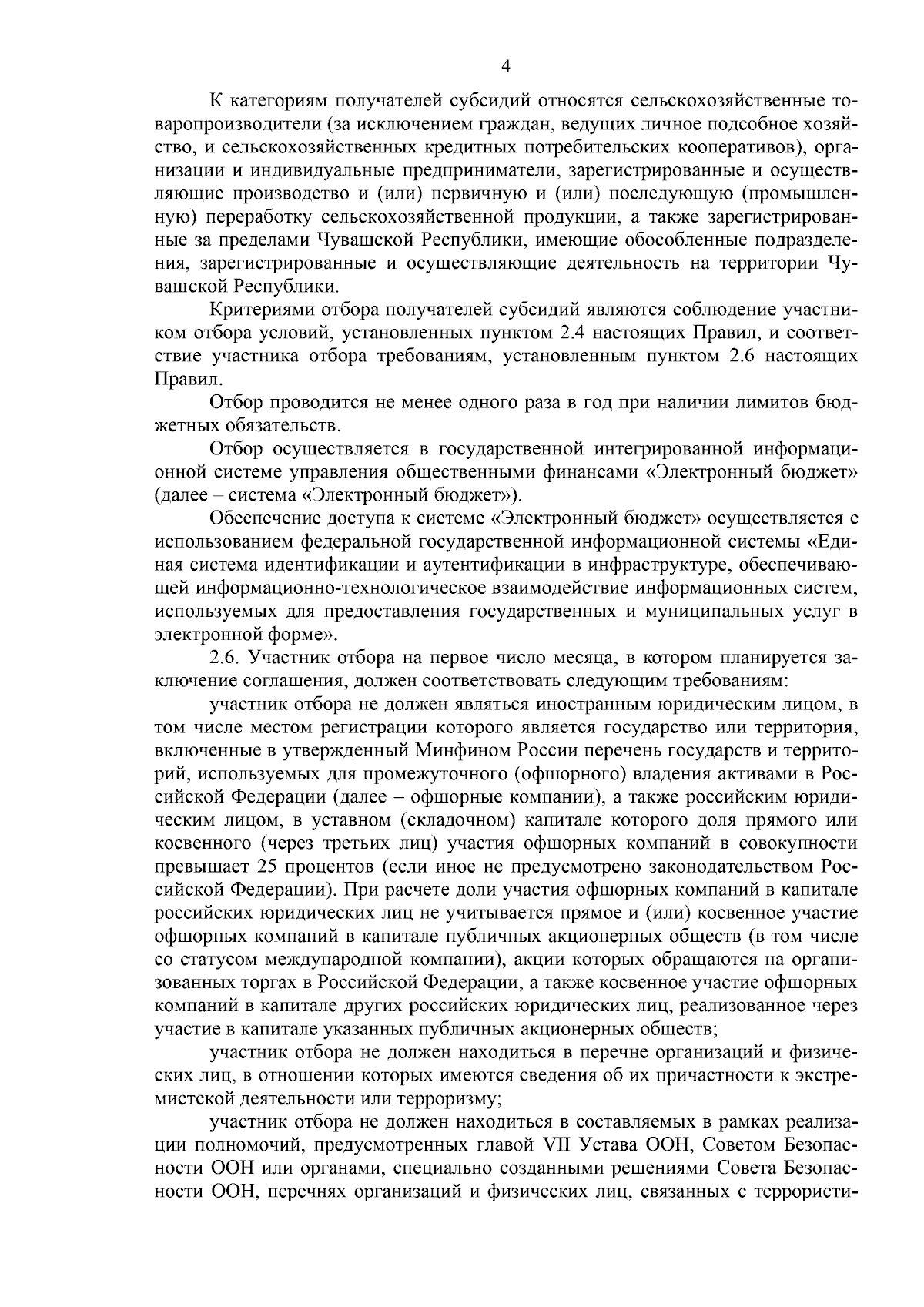 4

К категориям получателей субсидий относятся сельскохозяйственные товаропроизводители (за исключением граждан, ведущих личное подсобное хозяйство, и сельскохозяйственных кредитных потребительских кооперативов), организации и индивидуальные предприниматели, зарегистрированные и осуществляющие производство и (или) первичную и (или) последующую (промышленную) переработку сельскохозяйственной продукции, а также зарегистрированные за пределами Чувашской Республики, имеющие обособленные подразделения, зарегистрированные и осуществляющие деятельность на территории Чувашской Республики.

Критериями отбора получателей субсидий являются соблюдение участником отбора условий, установленных пунктом 2.4 настоящих Правил, и соответствие участника отбора требованиям, установленным пунктом 2.6 настоящих Правил.

Отбор проводится не менее одного раза в год при наличии лимитов бюджетных обязательств.

Отбор осуществляется в государственной интегрированной информационной системе управления общественными финансами «Электронный бюджет» (далее – система «Электронный бюджет»).

Обеспечение доступа к системе «Электронный бюджет» осуществляется с использованием федеральной государственной информационной системы «Единая система идентификации и аутентификации в инфраструктуре, обеспечивающей информационно-технологическое взаимодействие информационных систем, используемых для предоставления государственных и муниципальных услуг в электронной форме».

2.6. Участник отбора на первое число месяца, в котором планируется заключение соглашения, должен соответствовать следующим требованиям:

участник отбора не должен являться иностранным юридическим лицом, в том числе местом регистрации которого является государство или территория, включенные в утвержденный Минфином России перечень государств и территорий, используемых для промежуточного (офшорного) владения активами в Российской Федерации (далее – офшорные компании), а также российским юридическим лицом, в уставном (складочном) капитале которого доля прямого или косвенного (через третьих лиц) участия офшорных компаний в совокупности превышает 25 процентов (если иное не предусмотрено законодательством Российской Федерации). При расчете доли участия офшорных компаний в капитале российских юридических лиц не учитывается прямое и (или) косвенное участие офшорных компаний в капитале публичных акционерных обществ (в том числе со статусом международной компании), акции которых обращаются на организованных торгах в Российской Федерации, а также косвенное участие офшорных компаний в капитале других российских юридических лиц, реализованное через участие в капитале указанных публичных акционерных обществ;

участник отбора не должен находиться в перечне организаций и физических лиц, в отношении которых имеются сведения об их причастности к экстремистской деятельности или терроризму;

участник отбора не должен находиться в составляемых в рамках реализации полномочий, предусмотренных главой VII Устава ООН, Советом Безопасности ООН или органами, специально созданными решениями Совета Безопасности ООН, перечнях организаций и физических лиц, связанных с террористи-